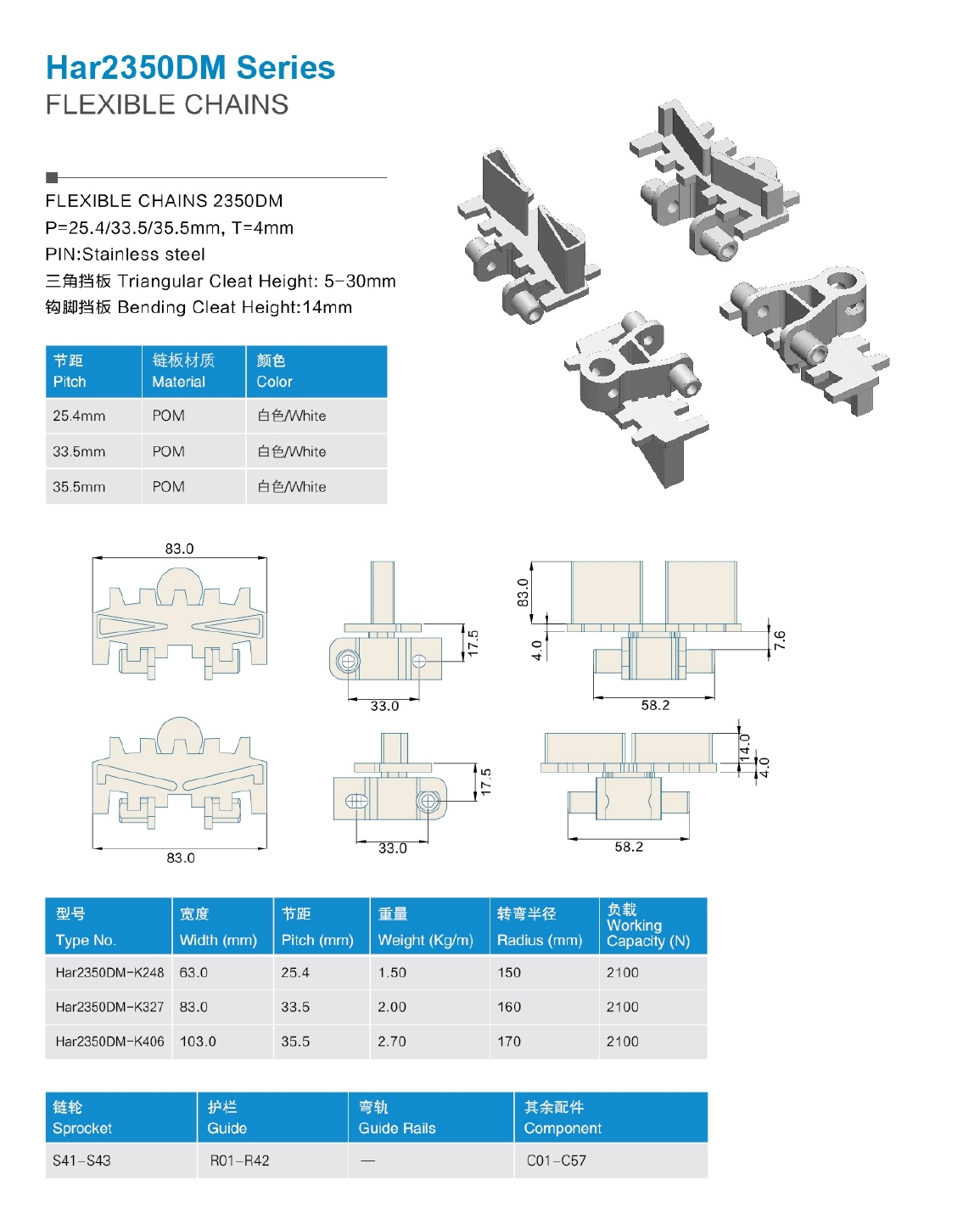 Har2350DM Series
FLEXIBLE CHAINS

FLEXIBLE CHAINS 2350DM
P=25.4/33.5/35.5mm, T=4mm
PIN:Stainless steel
三角挡板 Triangular Cleat Height: 5-30mm
钩脚挡板 Bending Cleat Height:14mm

| 节距 Pitch | 链板材质 Material | 颜色 Color |
|---|---|---|
| 25.4mm | POM | 白色/White |
| 33.5mm | POM | 白色/White |
| 35.5mm | POM | 白色/White |

83.0
17.5
33.0
83.0
4.0
7.6
58.2
83.0
17.5
33.0
14.0
4.0
58.2

| 型号 Type No. | 宽度 Width (mm) | 节距 Pitch (mm) | 重量 Weight (Kg/m) | 转弯半径 Radius (mm) | 负载 Working Capacity (N) |
|---|---|---|---|---|---|
| Har2350DM-K248 | 63.0 | 25.4 | 1.50 | 150 | 2100 |
| Har2350DM-K327 | 83.0 | 33.5 | 2.00 | 160 | 2100 |
| Har2350DM-K406 | 103.0 | 35.5 | 2.70 | 170 | 2100 |

| 链轮 Sprocket | 护栏 Guide | 弯轨 Guide Rails | 其余配件 Component |
|---|---|---|---|
| S41-S43 | R01-R42 | — | C01-C57 |